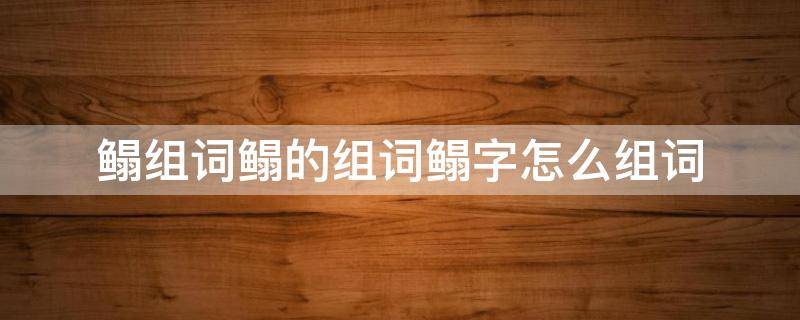 鳎组词鳎的组词鳎字怎么组词